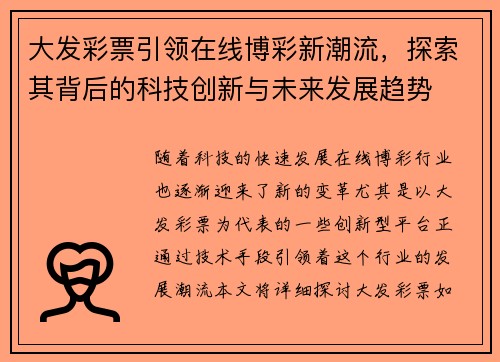 大发彩票引领在线博彩新潮流，探索其背后的科技创新与未来发展趋势

随着科技的快速发展在线博彩行业也逐渐迎来了新的变革尤其是以大发彩票为代表的一些创新型平台正通过技术手段引领着这个行业的发展潮流本文将详细探讨大发彩票如